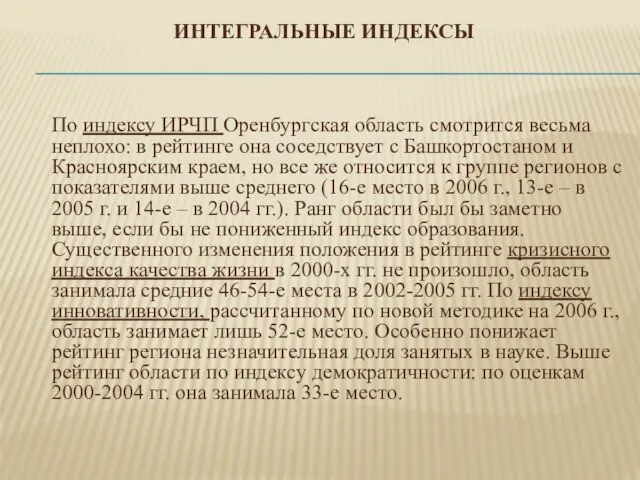 ИНТЕГРАЛЬНЫЕ ИНДЕКСЫ

По индексу ИРЧП Оренбургская область смотрится весьма неплохо: в рейтинге она соседствует с Башкортостаном и Красноярским краем, но все же относится к группе регионов с показателями выше среднего (16-е место в 2006 г., 13-е – в 2005 г. и 14-е – в 2004 гг.). Ранг области был бы заметно выше, если бы не пониженный индекс образования. Существенного изменения положения в рейтинге кризисного индекса качества жизни в 2000-х гг. не произошло, область занимала средние 46-54-е места в 2002-2005 гг. По индексу инновативности, рассчитанному по новой методике на 2006 г., область занимает лишь 52-е место. Особенно понижает рейтинг региона незначительная доля занятых в науке. Выше рейтинг области по индексу демократичности: по оценкам 2000-2004 гг. она занимала 33-е место.